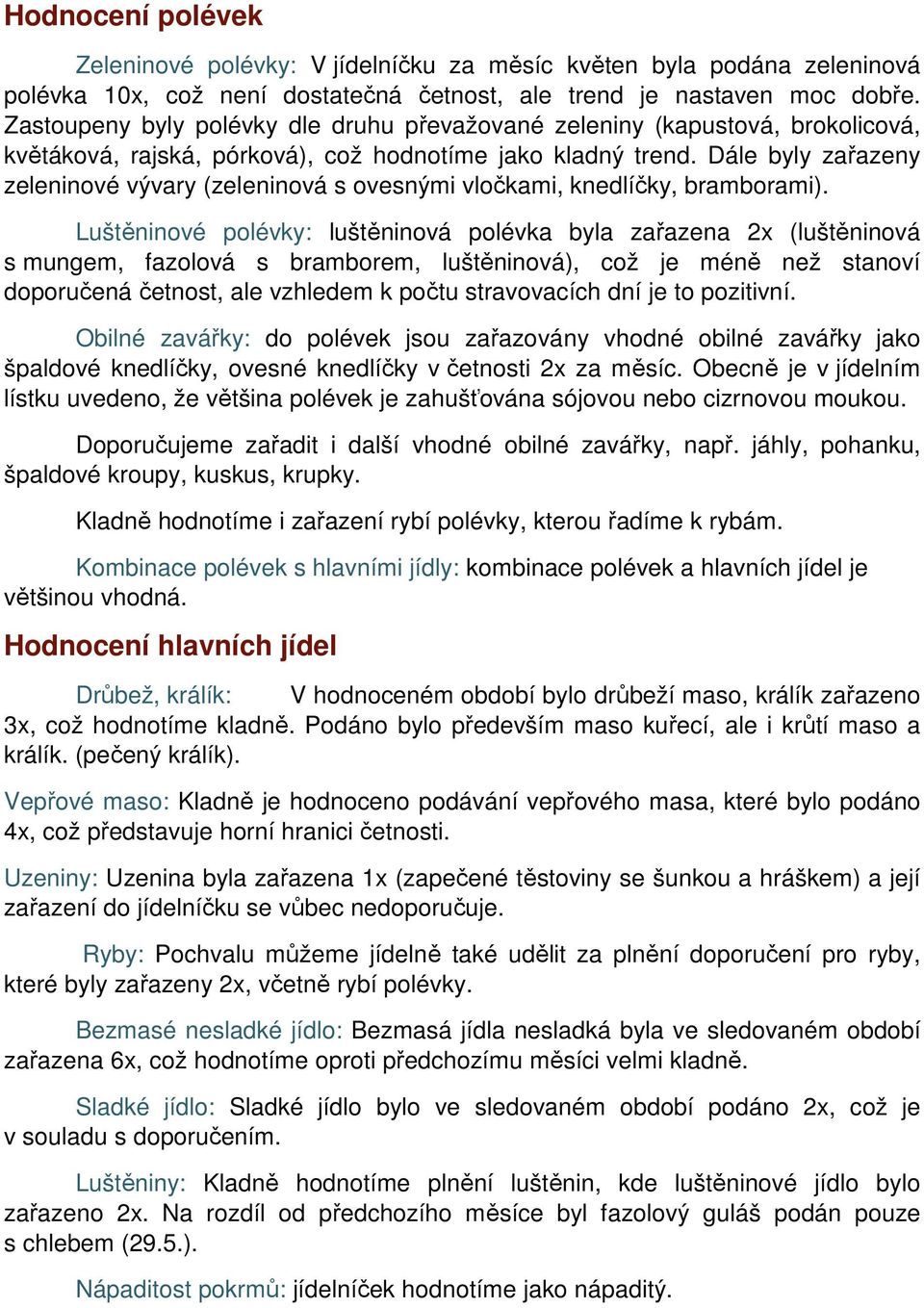 Hodnocení polévek

Zeleninové polévky: V jídelníčku za měsíc květen byla podána zeleninová polévka 10x, což není dostatečná četnost, ale trend je nastaven moc dobře. Zastoupeny byly polévky dle druhu převažované zeleniny (kapustová, brokolicová, květáková, rajská, pórková), což hodnotíme jako kladný trend. Dále byly zařazeny zeleninové vývary (zeleninová s ovesnými vločkami, knedlíčky, bramborami).

Luštěninové polévky: luštěninová polévka byla zařazena 2x (luštěninová s mungem, fazolová s bramborem, luštěninová), což je méně než stanoví doporučená četnost, ale vzhledem k počtu stravovacích dní je to pozitivní.

Obilné zavářky: do polévek jsou zařazovány vhodné obilné zavářky jako špaldové knedlíčky, ovesné knedlíčky v četnosti 2x za měsíc. Obecně je v jídelním lístku uvedeno, že většina polévek je zahušťována sójovou nebo cizrnovou moukou.

Doporučujeme zařadit i další vhodné obilné zavářky, např. jáhly, pohanku, špaldové kroupy, kuskus, krupky.

Kladně hodnotíme i zařazení rybí polévky, kterou řadíme k rybám.

Kombinace polévek s hlavními jídly: kombinace polévek a hlavních jídel je většinou vhodná.

Hodnocení hlavních jídel

Drůbež, králík: V hodnoceném období bylo drůbeží maso, králík zařazeno 3x, což hodnotíme kladně. Podáno bylo především maso kuřecí, ale i krůtí maso a králík. (pečený králík).

Vepřové maso: Kladně je hodnoceno podávání vepřového masa, které bylo podáno 4x, což představuje horní hranici četnosti.

Uzeniny: Uzenina byla zařazena 1x (zapečené těstoviny se šunkou a hráškem) a její zařazení do jídelníčku se vůbec nedoporučuje.

Ryby: Pochvalu můžeme jídelně také udělit za plnění doporučení pro ryby, které byly zařazeny 2x, včetně rybí polévky.

Bezmasé nesladké jídlo: Bezmasá jídla nesladká byla ve sledovaném období zařazena 6x, což hodnotíme oproti předchozímu měsíci velmi kladně.

Sladké jídlo: Sladké jídlo bylo ve sledovaném období podáno 2x, což je v souladu s doporučením.

Luštěniny: Kladně hodnotíme plnění luštěnin, kde luštěninové jídlo bylo zařazeno 2x. Na rozdíl od předchozího měsíce byl fazolový guláš podán pouze s chlebem (29.5.).

Nápaditost pokrmů: jídelníček hodnotíme jako nápaditý.